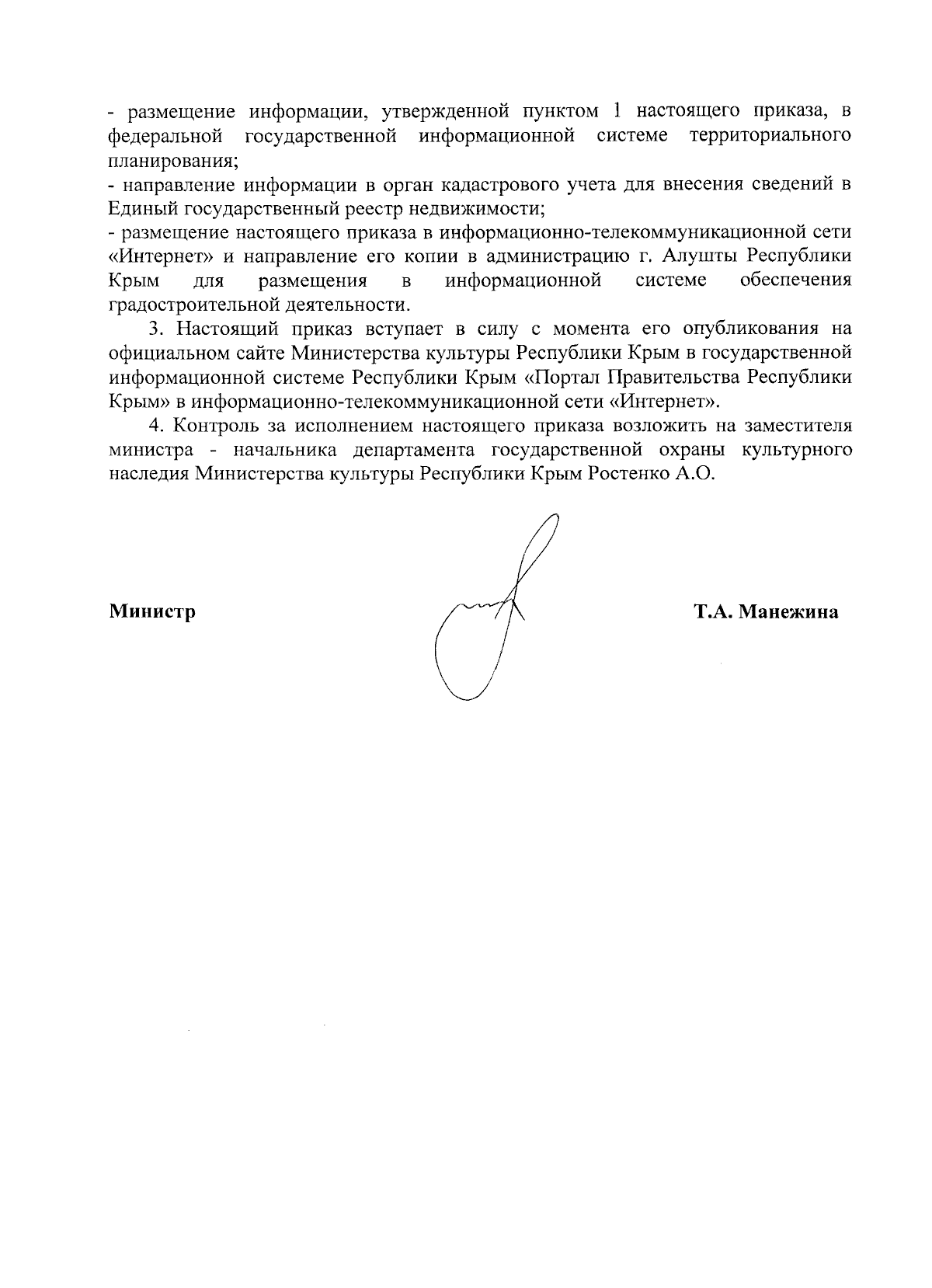 - размещение информации, утвержденной пунктом 1 настоящего приказа, в федеральной государственной информационной системе территориального планирования;
- направление информации в орган кадастрового учета для внесения сведений в Единый государственный реестр недвижимости;
- размещение настоящего приказа в информационно-телекоммуникационной сети «Интернет» и направление его копии в администрацию г. Алушты Республики Крым для размещения в информационной системе обеспечения градостроительной деятельности.

3. Настоящий приказ вступает в силу с момента его опубликования на официальном сайте Министерства культуры Республики Крым в государственной информационной системе Республики Крым «Портал Правительства Республики Крым» в информационно-телекоммуникационной сети «Интернет».

4. Контроль за исполнением настоящего приказа возложить на заместителя министра - начальника департамента государственной охраны культурного наследия Министерства культуры Республики Крым Ростенко А.О.

Министр

Т.А. Манежина